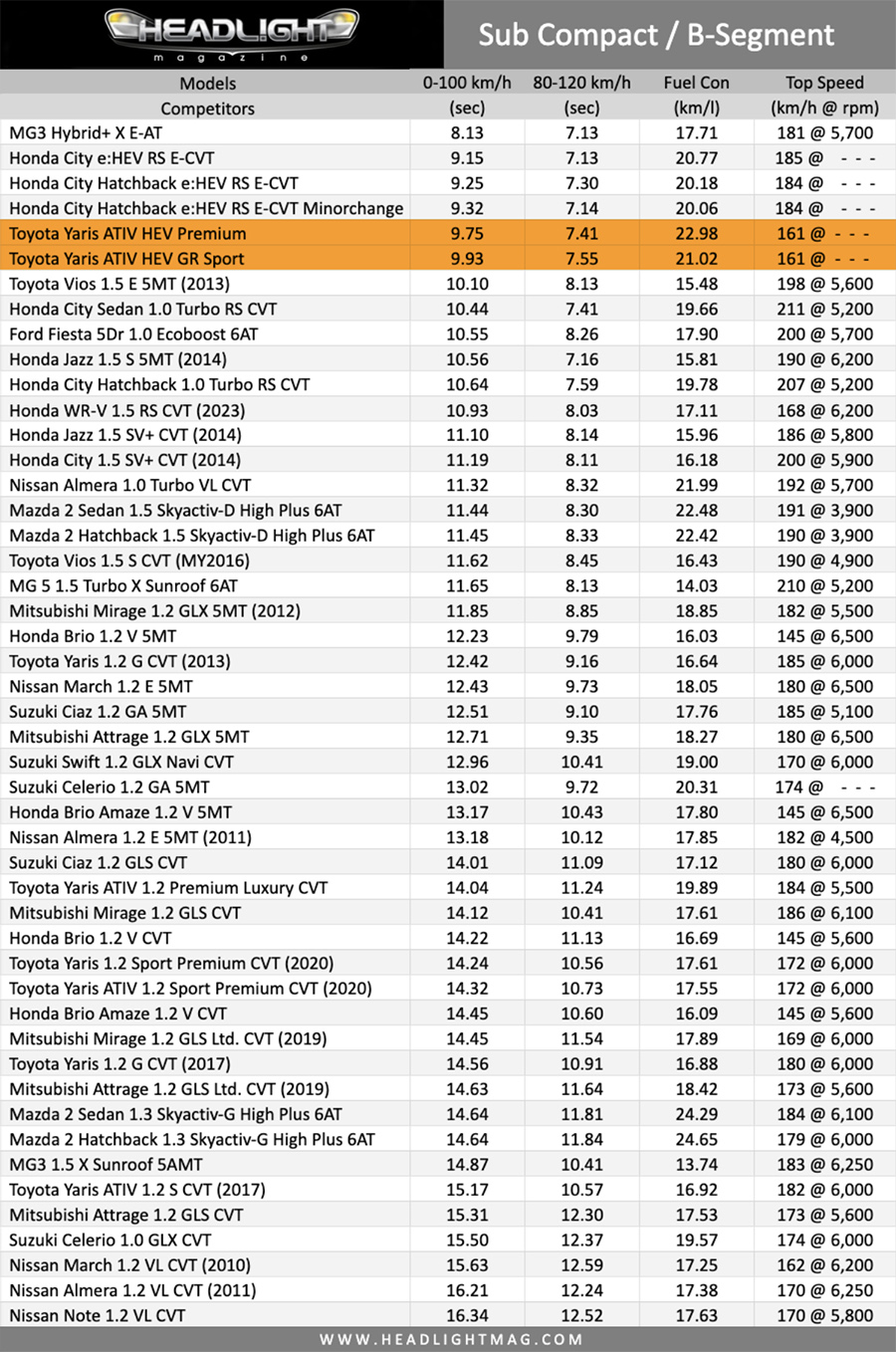 HEADLIGHT
magazine

Sub Compact / B-Segment

| Models Competitors | 0-100 km/h (sec) | 80-120 km/h (sec) | Fuel Con (km/l) | Top Speed (km/h @ rpm) |
|---|---|---|---|---|
| MG3 Hybrid+ X E-AT | 8.13 | 7.13 | 17.71 | 181 @ 5,700 |
| Honda City e:HEV RS E-CVT | 9.15 | 7.13 | 20.77 | 185 @ - - - |
| Honda City Hatchback e:HEV RS E-CVT | 9.25 | 7.30 | 20.18 | 184 @ - - - |
| Honda City Hatchback e:HEV RS E-CVT Minorchange | 9.32 | 7.14 | 20.06 | 184 @ - - - |
| Toyota Yaris ATIV HEV Premium | 9.75 | 7.41 | 22.98 | 161 @ - - - |
| Toyota Yaris ATIV HEV GR Sport | 9.93 | 7.55 | 21.02 | 161 @ - - - |
| Toyota Vios 1.5 E 5MT (2013) | 10.10 | 8.13 | 15.48 | 198 @ 5,600 |
| Honda City Sedan 1.0 Turbo RS CVT | 10.44 | 7.41 | 19.66 | 211 @ 5,200 |
| Ford Fiesta 5Dr 1.0 Ecoboost 6AT | 10.55 | 8.26 | 17.90 | 200 @ 5,700 |
| Honda Jazz 1.5 S 5MT (2014) | 10.56 | 7.16 | 15.81 | 190 @ 6,200 |
| Honda City Hatchback 1.0 Turbo RS CVT | 10.64 | 7.59 | 19.78 | 207 @ 5,200 |
| Honda WR-V 1.5 RS CVT (2023) | 10.93 | 8.03 | 17.11 | 168 @ 6,200 |
| Honda Jazz 1.5 SV+ CVT (2014) | 11.10 | 8.14 | 15.96 | 186 @ 5,800 |
| Honda City 1.5 SV+ CVT (2014) | 11.19 | 8.11 | 16.18 | 200 @ 5,900 |
| Nissan Almera 1.0 Turbo VL CVT | 11.32 | 8.32 | 21.99 | 192 @ 5,700 |
| Mazda 2 Sedan 1.5 Skyactiv-D High Plus 6AT | 11.44 | 8.30 | 22.48 | 191 @ 3,900 |
| Mazda 2 Hatchback 1.5 Skyactiv-D High Plus 6AT | 11.45 | 8.33 | 22.42 | 190 @ 3,900 |
| Toyota Vios 1.5 S CVT (MY2016) | 11.62 | 8.45 | 16.43 | 190 @ 4,900 |
| MG 5 1.5 Turbo X Sunroof 6AT | 11.65 | 8.13 | 14.03 | 210 @ 5,200 |
| Mitsubishi Mirage 1.2 GLX 5MT (2012) | 11.85 | 8.85 | 18.85 | 182 @ 5,500 |
| Honda Brio 1.2 V 5MT | 12.23 | 9.79 | 16.03 | 145 @ 6,500 |
| Toyota Yaris 1.2 G CVT (2013) | 12.42 | 9.16 | 16.64 | 185 @ 6,000 |
| Nissan March 1.2 E 5MT | 12.43 | 9.73 | 18.05 | 180 @ 6,500 |
| Suzuki Ciaz 1.2 GA 5MT | 12.51 | 9.10 | 17.76 | 185 @ 5,100 |
| Mitsubishi Attrage 1.2 GLX 5MT | 12.71 | 9.35 | 18.27 | 180 @ 6,500 |
| Suzuki Swift 1.2 GLX Navi CVT | 12.96 | 10.41 | 19.00 | 170 @ 6,000 |
| Suzuki Celerio 1.2 GA 5MT | 13.02 | 9.72 | 20.31 | 174 @ - - - |
| Honda Brio Amaze 1.2 V 5MT | 13.17 | 10.43 | 17.80 | 145 @ 6,500 |
| Nissan Almera 1.2 E 5MT (2011) | 13.18 | 10.12 | 17.85 | 182 @ 4,500 |
| Suzuki Ciaz 1.2 GLS CVT | 14.01 | 11.09 | 17.12 | 180 @ 6,000 |
| Toyota Yaris ATIV 1.2 Premium Luxury CVT | 14.04 | 11.24 | 19.89 | 184 @ 5,500 |
| Mitsubishi Mirage 1.2 GLS CVT | 14.12 | 10.41 | 17.61 | 186 @ 6,100 |
| Honda Brio 1.2 V CVT | 14.22 | 11.13 | 16.69 | 145 @ 5,600 |
| Toyota Yaris 1.2 Sport Premium CVT (2020) | 14.24 | 10.56 | 17.61 | 172 @ 6,000 |
| Toyota Yaris ATIV 1.2 Sport Premium CVT (2020) | 14.32 | 10.73 | 17.55 | 172 @ 6,000 |
| Honda Brio Amaze 1.2 V CVT | 14.45 | 10.60 | 16.09 | 145 @ 5,600 |
| Mitsubishi Mirage 1.2 GLS Ltd. CVT (2019) | 14.45 | 11.54 | 17.89 | 169 @ 6,000 |
| Toyota Yaris 1.2 G CVT (2017) | 14.56 | 10.91 | 16.88 | 180 @ 6,000 |
| Mitsubishi Attrage 1.2 GLS Ltd. CVT (2019) | 14.63 | 11.64 | 18.42 | 173 @ 5,600 |
| Mazda 2 Sedan 1.3 Skyactiv-G High Plus 6AT | 14.64 | 11.81 | 24.29 | 184 @ 6,100 |
| Mazda 2 Hatchback 1.3 Skyactiv-G High Plus 6AT | 14.64 | 11.84 | 24.65 | 179 @ 6,000 |
| MG3 1.5 X Sunroof 5AMT | 14.87 | 10.41 | 13.74 | 183 @ 6,250 |
| Toyota Yaris ATIV 1.2 S CVT (2017) | 15.17 | 10.57 | 16.92 | 182 @ 6,000 |
| Mitsubishi Attrage 1.2 GLS CVT | 15.31 | 12.30 | 17.53 | 173 @ 5,600 |
| Suzuki Celerio 1.0 GLX CVT | 15.50 | 12.37 | 19.57 | 174 @ 6,000 |
| Nissan March 1.2 VL CVT (2010) | 15.63 | 12.59 | 17.25 | 162 @ 6,200 |
| Nissan Almera 1.2 VL CVT (2011) | 16.21 | 12.24 | 17.38 | 170 @ 6,250 |
| Nissan Note 1.2 VL CVT | 16.34 | 12.52 | 17.63 | 170 @ 5,800 |

WWW.HEADLIGHTMAG.COM